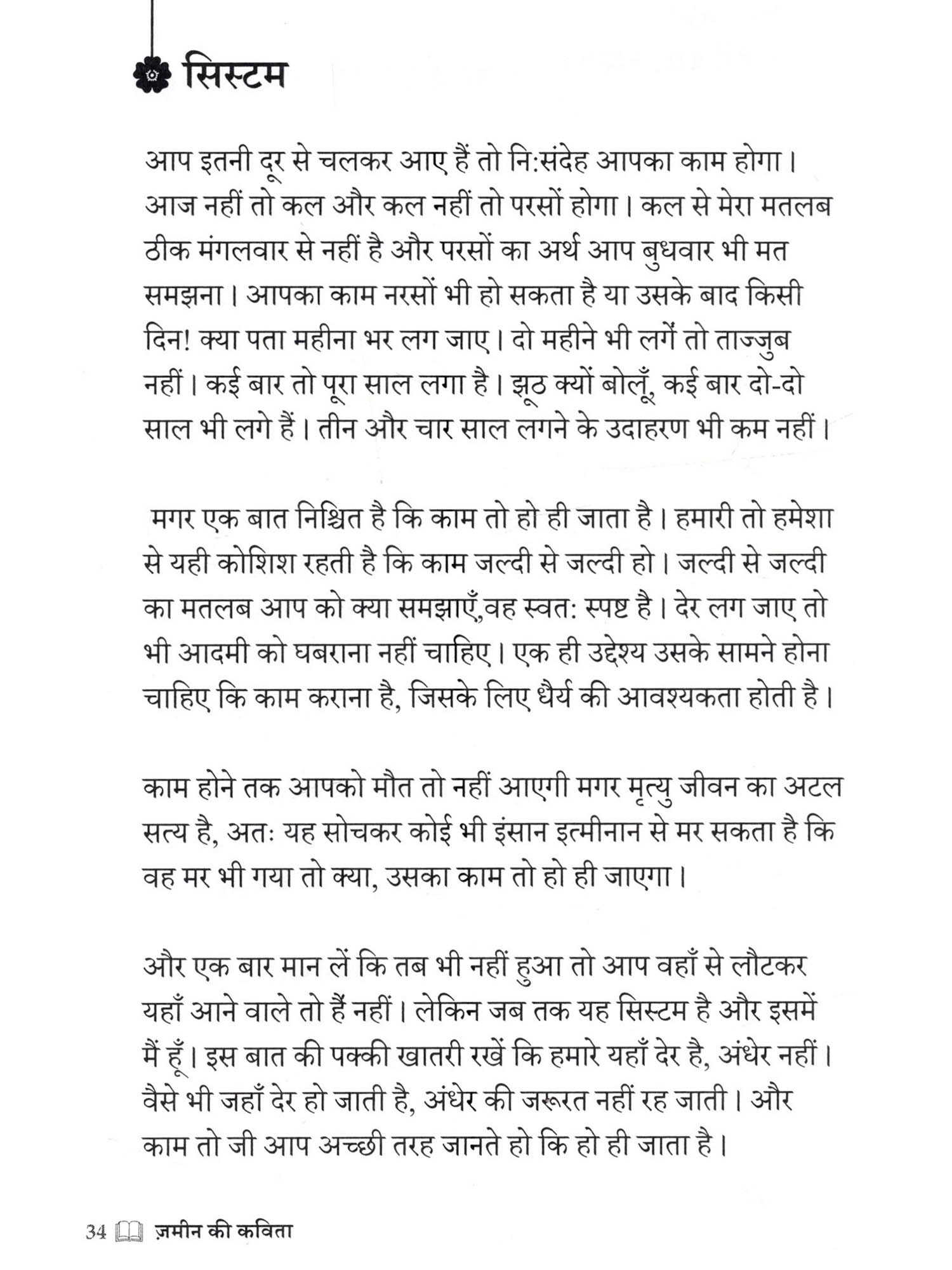 सिस्टम

आप इतनी दूर से चलकर आए हैं तो नि:संदेह आपका काम होगा। आज नहीं तो कल और कल नहीं तो परसों होगा। कल से मेरा मतलब ठीक मंगलवार से नहीं है और परसों का अर्थ आप बुधवार भी मत समझना। आपका काम नरसों भी हो सकता है या उसके बाद किसी दिन! क्या पता महीना भर लग जाए। दो महीने भी लगें तो ताज्जुब नहीं। कई बार तो पूरा साल लगा है। झूठ क्यों बोलूँ, कई बार दो-दो साल भी लगे हैं। तीन और चार साल लगने के उदाहरण भी कम नहीं।

मगर एक बात निश्चित है कि काम तो हो ही जाता है। हमारी तो हमेशा से यही कोशिश रहती है कि काम जल्दी से जल्दी हो। जल्दी से जल्दी का मतलब आप को क्या समझाएँ,वह स्वत: स्पष्ट है। देर लग जाए तो भी आदमी को घबराना नहीं चाहिए। एक ही उद्देश्य उसके सामने होना चाहिए कि काम कराना है, जिसके लिए धैर्य की आवश्यकता होती है।

काम होने तक आपको मौत तो नहीं आएगी मगर मृत्यु जीवन का अटल सत्य है, अतः यह सोचकर कोई भी इंसान इत्मीनान से मर सकता है कि वह मर भी गया तो क्या, उसका काम तो हो ही जाएगा।

और एक बार मान लें कि तब भी नहीं हुआ तो आप वहाँ से लौटकर यहाँ आने वाले तो हैं नहीं। लेकिन जब तक यह सिस्टम है और इसमें मैं हूँ। इस बात की पक्की खातरी रखें कि हमारे यहाँ देर है, अंधेर नहीं। वैसे भी जहाँ देर हो जाती है, अंधेर की जरूरत नहीं रह जाती। और काम तो जी आप अच्छी तरह जानते हो कि हो ही जाता है।

34 ज़मीन की कविता